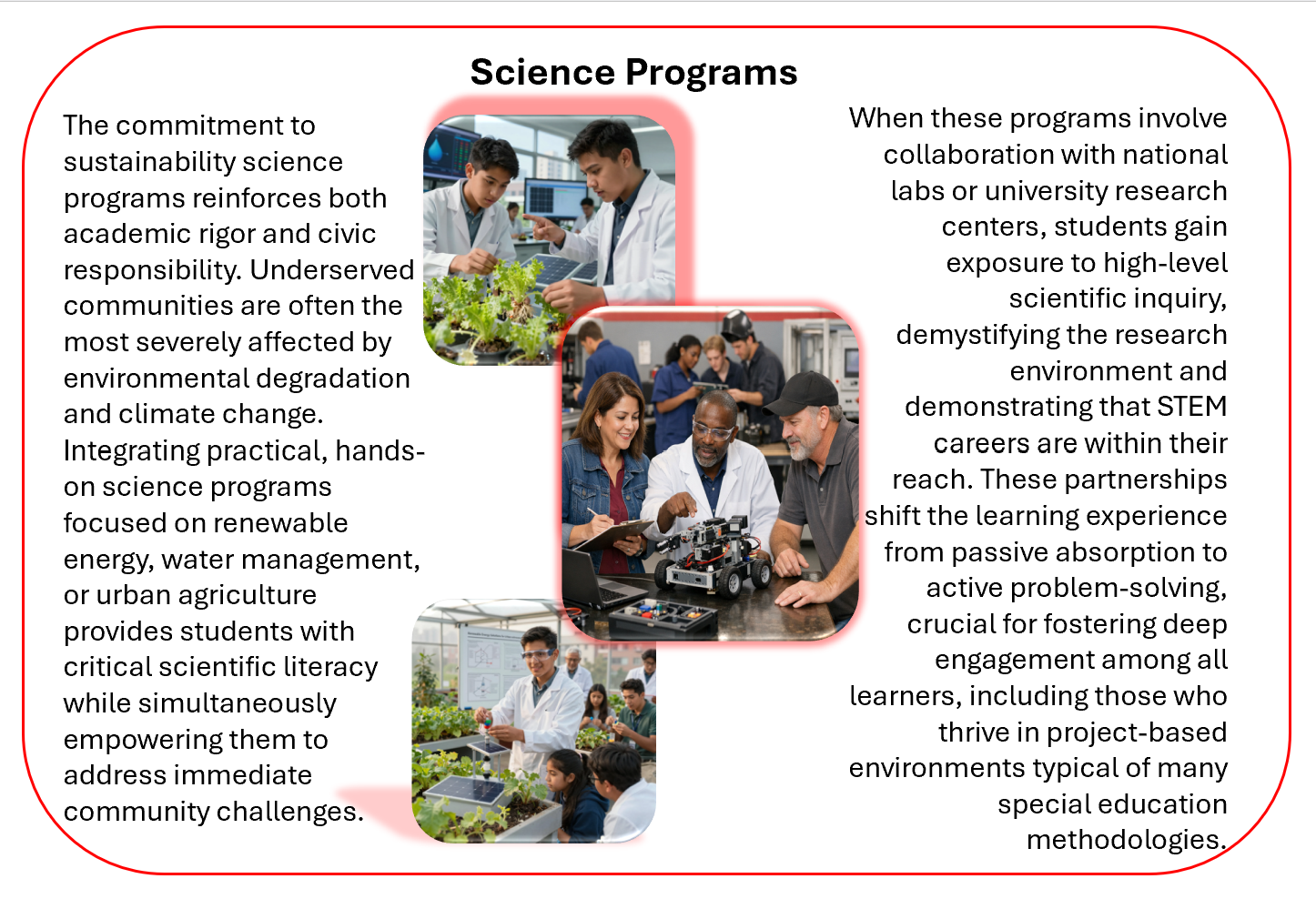 Science Programs

The commitment to sustainability science programs reinforces both academic rigor and civic responsibility. Underserved communities are often the most severely affected by environmental degradation and climate change. Integrating practical, hands-on science programs focused on renewable energy, water management, or urban agriculture provides students with critical scientific literacy while simultaneously empowering them to address immediate community challenges.

When these programs involve collaboration with national labs or university research centers, students gain exposure to high-level scientific inquiry, demystifying the research environment and demonstrating that STEM careers are within their reach. These partnerships shift the learning experience from passive absorption to active problem-solving, crucial for fostering deep engagement among all learners, including those who thrive in project-based environments typical of many special education methodologies.